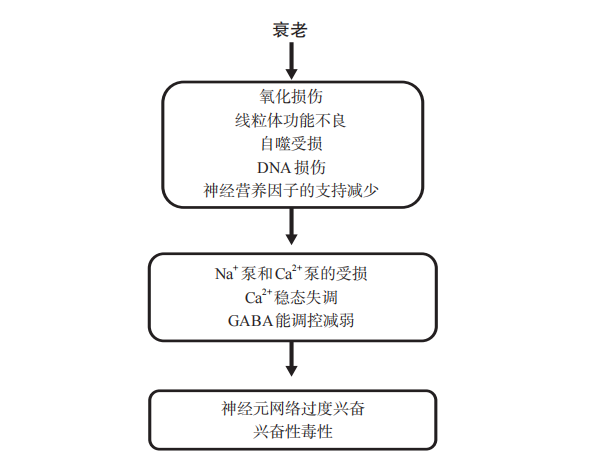 衰老

氧化损伤
线粒体功能不良
自噬受损
DNA 损伤
神经营养因子的支持减少

$Na^+$ 泵和 $Ca^{2+}$ 泵的受损
$Ca^{2+}$ 稳态失调
GABA 能调控减弱

神经元网络过度兴奋
兴奋性毒性